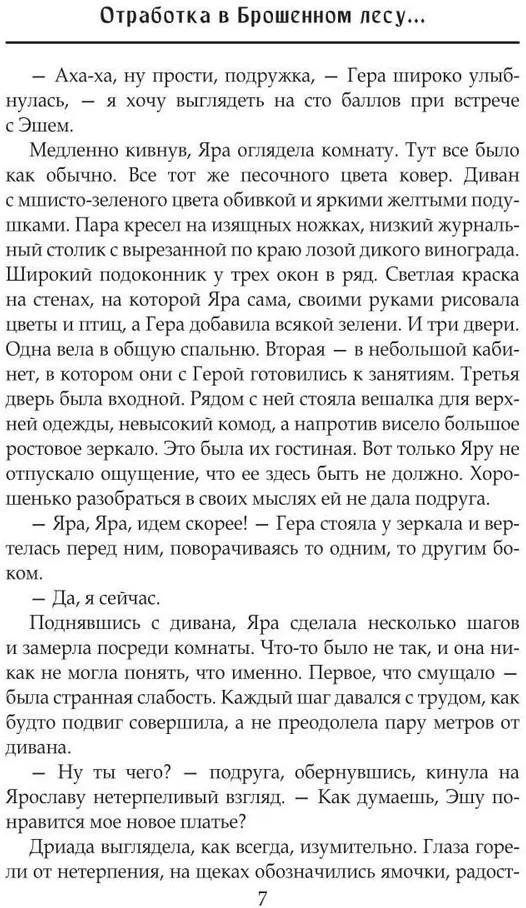 Отработка в Брошенном лесу...

— Аха-ха, ну прости, подружка, — Гера широко улыбнулась, — я хочу выглядеть на сто баллов при встрече с Эшем.

Медленно кивнув, Яра оглядела комнату. Тут все было как обычно. Все тот же песочного цвета ковер. Диван с мшисто-зеленого цвета обивкой и яркими желтыми подушками. Пара кресел на изящных ножках, низкий журнальный столик с вырезанной по краю лозой дикого винограда. Широкий подоконник у трех окон в ряд. Светлая краска на стенах, на которой Яра сама, своими руками рисовала цветы и птиц, а Гера добавила всякой зелени. И три двери. Одна вела в общую спальню. Вторая — в небольшой кабинет, в котором они с Герой готовились к занятиям. Третья дверь была входной. Рядом с ней стояла вешалка для верхней одежды, невысокий комод, а напротив висело большое ростовое зеркало. Это была их гостиная. Вот только Яру не отпускало ощущение, что ее здесь быть не должно. Хорошенько разобраться в своих мыслях ей не дала подруга.

— Яра, Яра, идем скорее! — Гера стояла у зеркала и вертелась перед ним, поворачиваясь то одним, то другим боком.

— Да, я сейчас.

Поднявшись с дивана, Яра сделала несколько шагов и замерла посреди комнаты. Что-то было не так, и она никак не могла понять, что именно. Первое, что смущало — была странная слабость. Каждый шаг давался с трудом, как будто подвиг совершила, а не преодолела пару метров от дивана.

— Ну ты чего? — подруга, обернувшись, кинула на Ярославу нетерпеливый взгляд. — Как думаешь, Эшу понравится мое новое платье?

Дриада выглядела, как всегда, изумительно. Глаза горели от нетерпения, на щеках обозначились ямочки, радост-

7